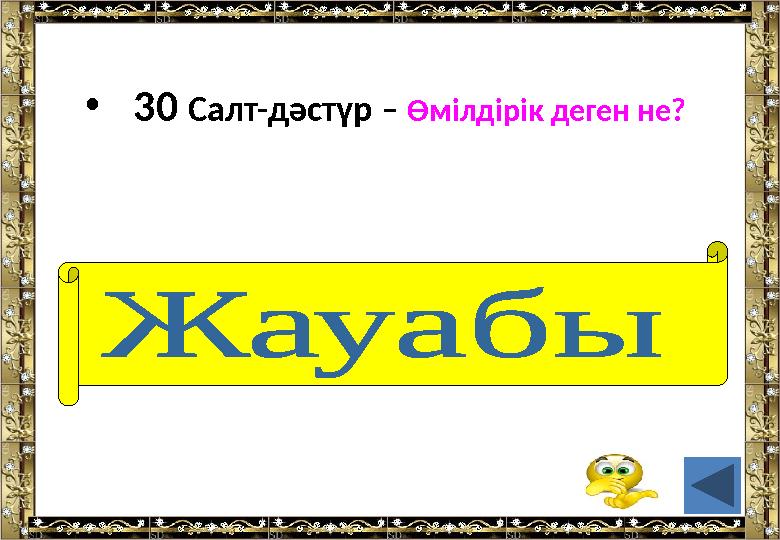 • 30 Салт-дәстүр – Өмілдірік деген не?

Жауабы